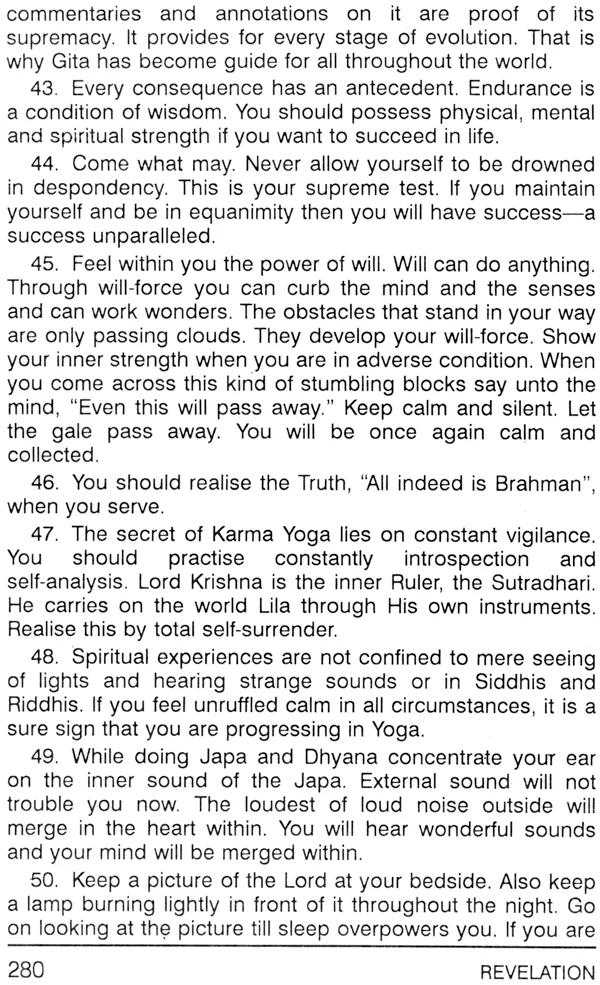 commentaries and annotations on it are proof of its supremacy. It provides for every stage of evolution. That is why Gita has become guide for all throughout the world.

43. Every consequence has an antecedent. Endurance is a condition of wisdom. You should possess physical, mental and spiritual strength if you want to succeed in life.

44. Come what may. Never allow yourself to be drowned in despondency. This is your supreme test. If you maintain yourself and be in equanimity then you will have success—a success unparalleled.

45. Feel within you the power of will. Will can do anything. Through will-force you can curb the mind and the senses and can work wonders. The obstacles that stand in your way are only passing clouds. They develop your will-force. Show your inner strength when you are in adverse condition. When you come across this kind of stumbling blocks say unto the mind, "Even this will pass away." Keep calm and silent. Let the gale pass away. You will be once again calm and collected.

46. You should realise the Truth, "All indeed is Brahman", when you serve.

47. The secret of Karma Yoga lies on constant vigilance. You should practise constantly introspection and self-analysis. Lord Krishna is the inner Ruler, the Sutradhari. He carries on the world Lila through His own instruments. Realise this by total self-surrender.

48. Spiritual experiences are not confined to mere seeing of lights and hearing strange sounds or in Siddhis and Riddhis. If you feel unruffled calm in all circumstances, it is a sure sign that you are progressing in Yoga.

49. While doing Japa and Dhyana concentrate your ear on the inner sound of the Japa. External sound will not trouble you now. The loudest of loud noise outside will merge in the heart within. You will hear wonderful sounds and your mind will be merged within.

50. Keep a picture of the Lord at your bedside. Also keep a lamp burning lightly in front of it throughout the night. Go on looking at the picture till sleep overpowers you. If you are

280 REVELATION